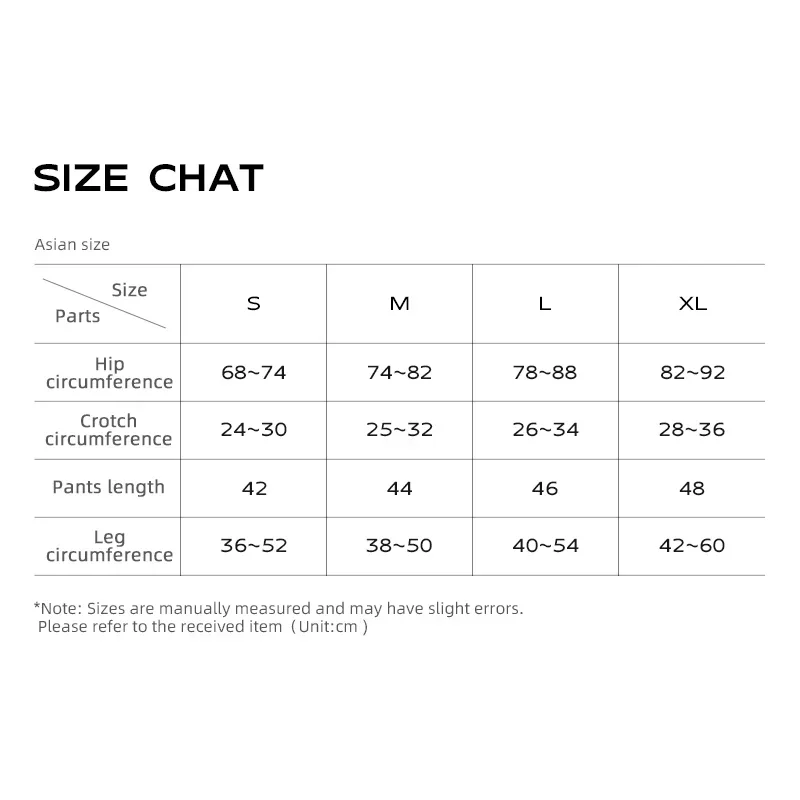 SIZE CHAT

Asian size

| Size / Parts | S | M | L | XL |
|---|---|---|---|---|
| Hip circumference | 68~74 | 74~82 | 78~88 | 82~92 |
| Crotch circumference | 24~30 | 25~32 | 26~34 | 28~36 |
| Pants length | 42 | 44 | 46 | 48 |
| Leg circumference | 36~52 | 38~50 | 40~54 | 42~60 |

*Note: Sizes are manually measured and may have slight errors. Please refer to the received item（Unit:cm )